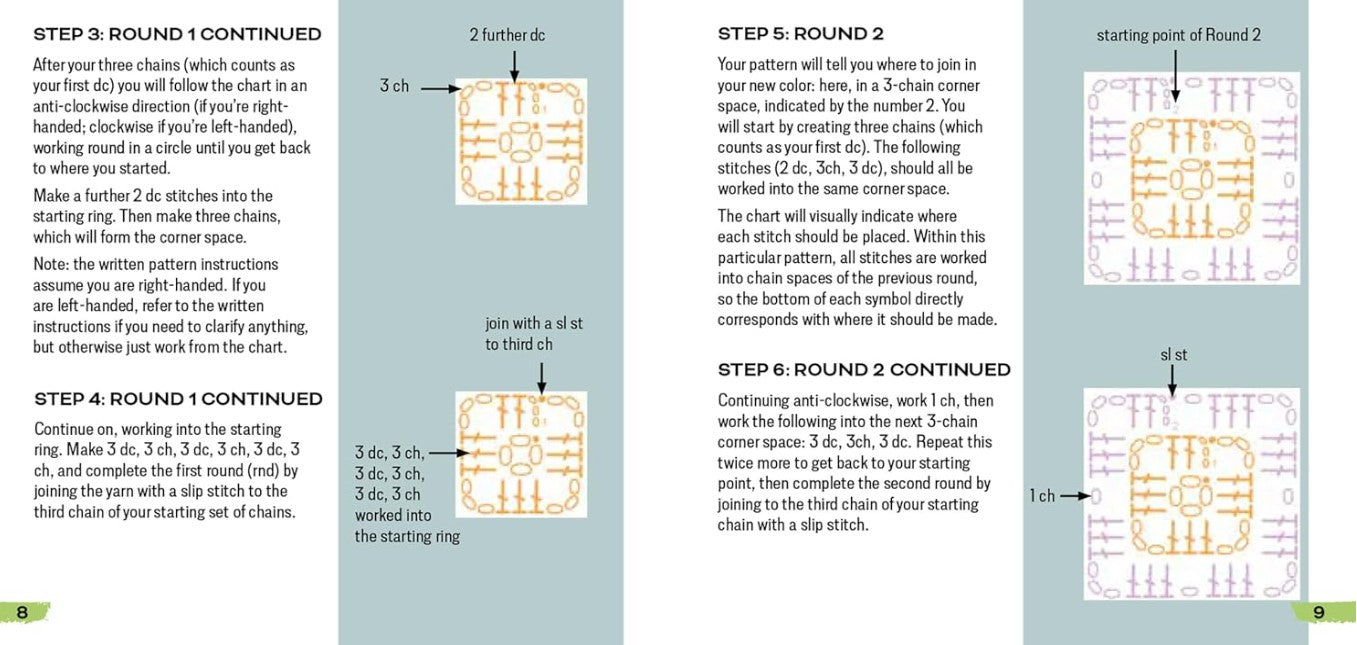 STEP 3: ROUND 1 CONTINUED

After your three chains (which counts as your first dc) you will follow the chart in an anti-clockwise direction (if you're right-handed; clockwise if you're left-handed), working round in a circle until you get back to where you started.

Make a further 2 dc stitches into the starting ring. Then make three chains, which will form the corner space.

Note: the written pattern instructions assume you are right-handed. If you are left-handed, refer to the written instructions if you need to clarify anything, but otherwise just work from the chart.

STEP 4: ROUND 1 CONTINUED

Continue on, working into the starting ring. Make 3 dc, 3 ch, 3 dc, 3 ch, 3 dc, 3 ch, and complete the first round (rnd) by joining the yarn with a slip stitch to the third chain of your starting set of chains.

8

2 further dc

3 ch

join with a sl st to third ch

3 dc, 3 ch, 3 dc, 3 ch, 3 dc, 3 ch worked into the starting ring

STEP 5: ROUND 2

Your pattern will tell you where to join in your new color: here, in a 3-chain corner space, indicated by the number 2. You will start by creating three chains (which counts as your first dc). The following stitches (2 dc, 3ch, 3 dc), should all be worked into the same corner space.

The chart will visually indicate where each stitch should be placed. Within this particular pattern, all stitches are worked into chain spaces of the previous round, so the bottom of each symbol directly corresponds with where it should be made.

STEP 6: ROUND 2 CONTINUED

Continuing anti-clockwise, work 1 ch, then work the following into the next 3-chain corner space: 3 dc, 3ch, 3 dc. Repeat this twice more to get back to your starting point, then complete the second round by joining to the third chain of your starting chain with a slip stitch.

starting point of Round 2

sl st

1 ch

9